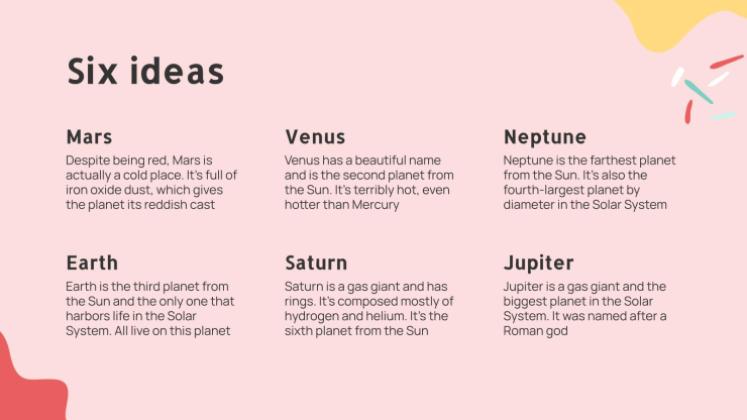 Six ideas

Mars
Despite being red, Mars is actually a cold place. It's full of iron oxide dust, which gives the planet its reddish cast

Venus
Venus has a beautiful name and is the second planet from the Sun. It's terribly hot, even hotter than Mercury

Neptune
Neptune is the farthest planet from the Sun. It's also the fourth-largest planet by diameter in the Solar System

Earth
Earth is the third planet from the Sun and the only one that harbors life in the Solar System. All live on this planet

Saturn
Saturn is a gas giant and has rings. It's composed mostly of hydrogen and helium. It's the sixth planet from the Sun

Jupiter
Jupiter is a gas giant and the biggest planet in the Solar System. It was named after a Roman god